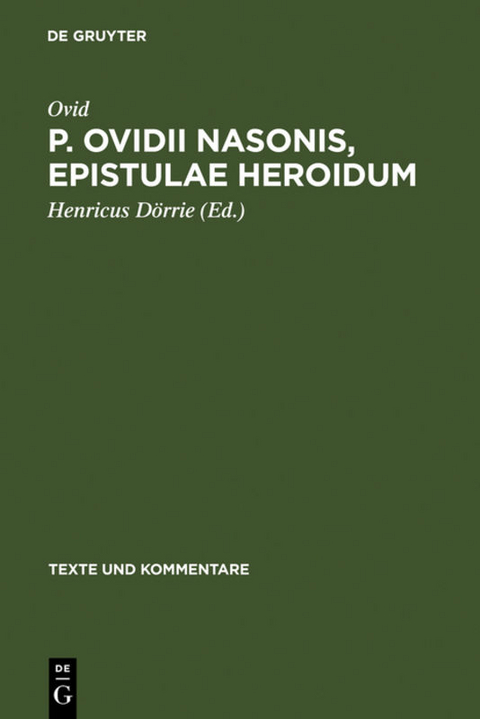 DE GRUYTER

Ovid

P. OVIDII NASONIS, EPISTULAE HEROIDUM

Henricus Dörrie (Ed.)

TEXTE UND KOMMENTARE

DE
G